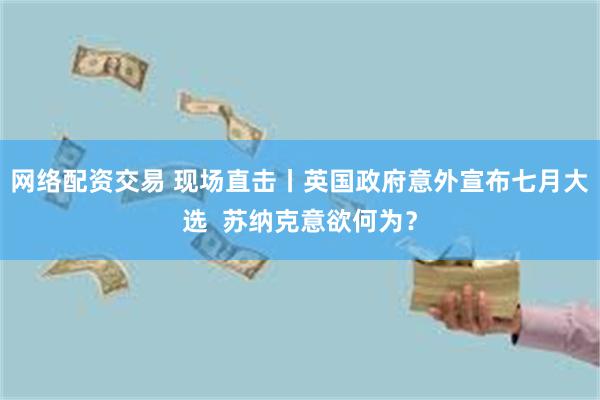 网络配资交易 现场直击丨英国政府意外宣布七月大选 苏纳克意欲何为？